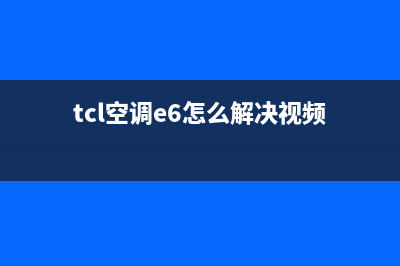 tcl空调e6怎么解决视频